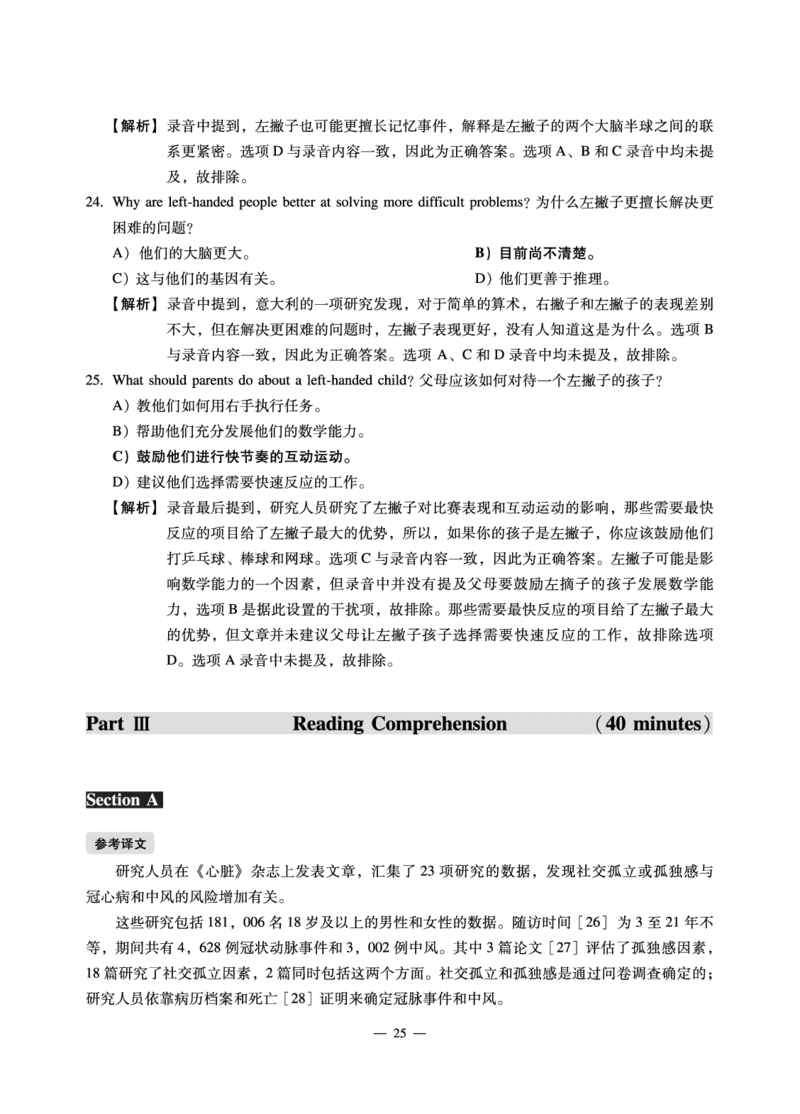 【解析】录音中提到，左撇子也可能更擅长记忆事件，解释是左撇子的两个大脑半球之间的联系更紧密。选项 D 与录音内容一致，因此为正确答案。选项 A、B 和 C 录音中均未提及，故排除。

24. Why are left-handed people better at solving more difficult problems? 为什么左撇子更擅长解决更困难的问题？

A）他们的大脑更大。

B）目前尚不清楚。

C）这与他们的基因有关。

D）他们更善于推理。

【解析】录音中提到，意大利的一项研究发现，对于简单的算术，右撇子和左撇子的表现差别不大，但在解决更困难的问题时，左撇子表现更好，没有人知道这是为什么。选项 B 与录音内容一致，因此为正确答案。选项 A、C 和 D 录音中均未提及，故排除。

25. What should parents do about a left-handed child? 父母应该如何对待一个左撇子的孩子？

A）教他们如何用右手执行任务。

B）帮助他们充分发展他们的数学能力。

C）鼓励他们进行快节奏的互动运动。

D）建议他们选择需要快速反应的工作。

【解析】录音最后提到，研究人员研究了左撇子对比赛表现和互动运动的影响，那些需要最快反应的项目给了左撇子最大的优势，所以，如果你的孩子是左撇子，你应该鼓励他们打乒乓球、棒球和网球。选项 C 与录音内容一致，因此为正确答案。左撇子可能是影响数学能力的一个因素，但录音中并没有提及父母要鼓励左摘子的孩子发展数学能力，选项 B 是据此设置的干扰项，故排除。那些需要最快反应的项目给了左撇子最大的优势，但文章并未建议父母让左撇子孩子选择需要快速反应的工作，故排除选项 D。选项 A 录音中未提及，故排除。

Part Ⅲ Reading Comprehension （40 minutes）

Section A

参考译文

研究人员在《心脏》杂志上发表文章，汇集了 23 项研究的数据，发现社交孤立或孤独感与冠心病和中风的风险增加有关。

这些研究包括 181，006 名 18 岁及以上的男性和女性的数据。随访时间［26］为 3 至 21 年不等，期间共有 4，628 例冠状动脉事件和 3，002 例中风。其中 3 篇论文［27］评估了孤独感因素，18 篇研究了社交孤立因素，2 篇同时包括这两个方面。社交孤立和孤独感是通过问卷调查确定的；研究人员依靠病历档案和死亡［28］证明来确定冠脉事件和中风。

— 25 —